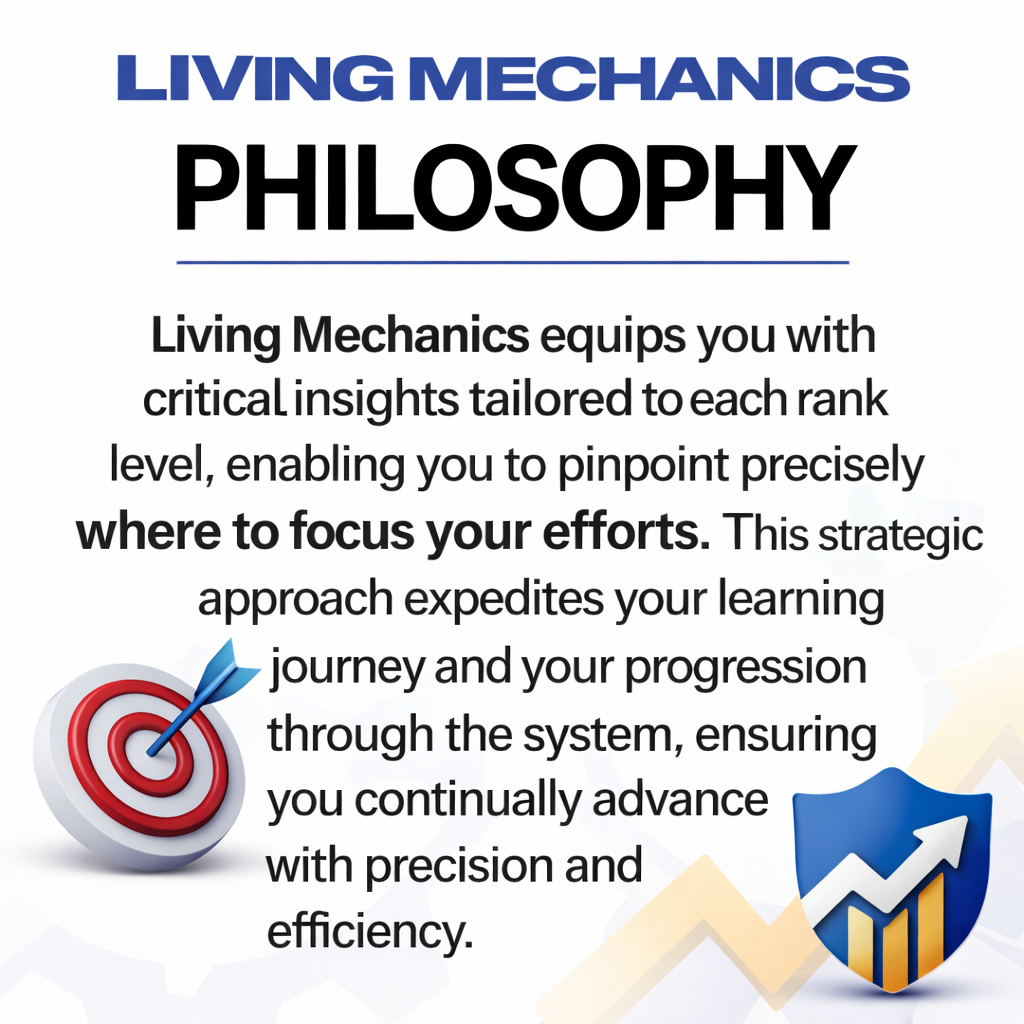 LIVING MECHANICS

PHILOSOPHY

Living Mechanics equips you with critical insights tailored to each rank level, enabling you to pinpoint precisely where to focus your efforts. This strategic approach expedites your learning journey and your progression through the system, ensuring you continually advance with precision and efficiency.